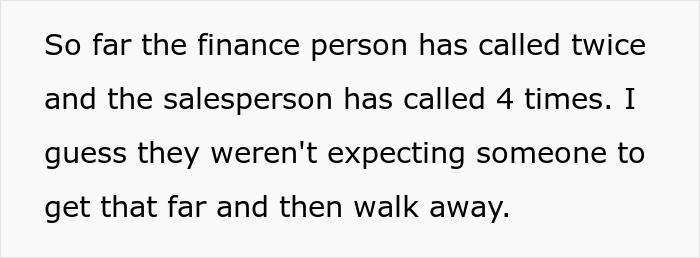 So far the finance person has called twice and the salesperson has called 4 times. I guess they weren't expecting someone to get that far and then walk away.